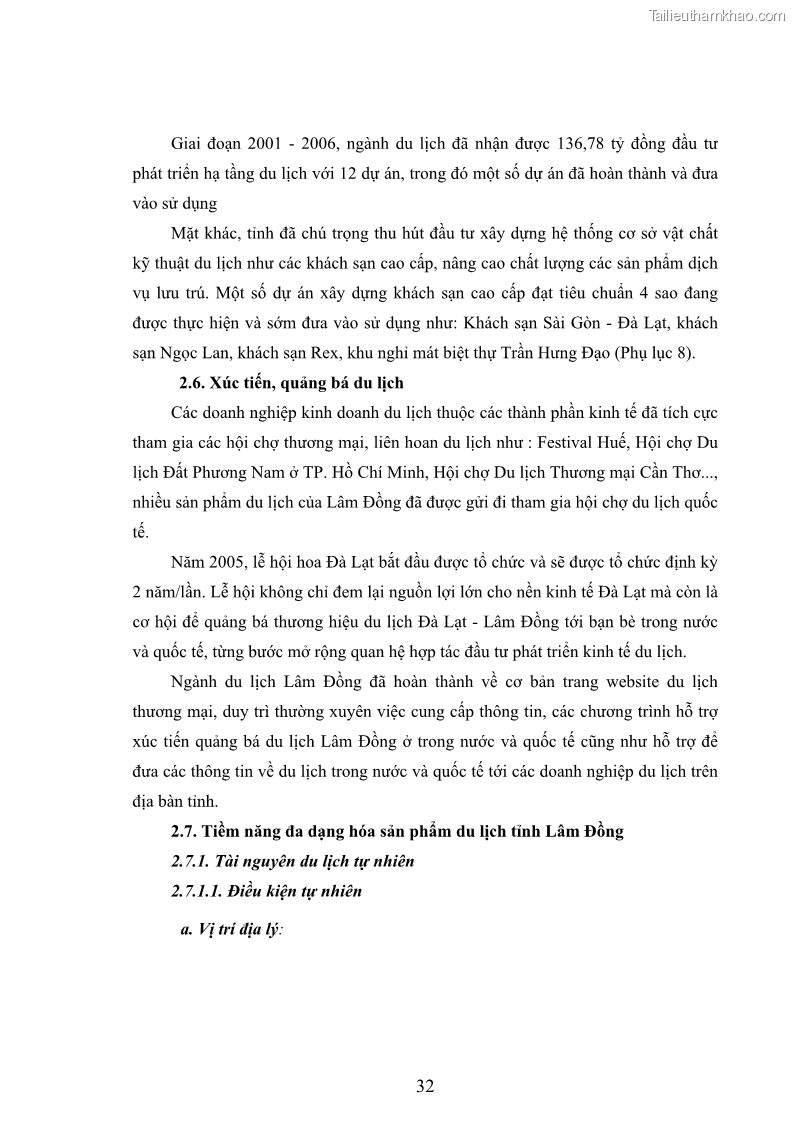 Tailieuthamkhao.com

Giai đoạn 2001 - 2006, ngành du lịch đã nhận được 136,78 tỷ đồng đầu tư phát triển hạ tầng du lịch với 12 dự án, trong đó một số dự án đã hoàn thành và đưa vào sử dụng

Mặt khác, tỉnh đã chú trọng thu hút đầu tư xây dựng hệ thống cơ sở vật chất kỹ thuật du lịch như các khách sạn cao cấp, nâng cao chất lượng các sản phẩm dịch vụ lưu trú. Một số dự án xây dựng khách sạn cao cấp đạt tiêu chuẩn 4 sao đang được thực hiện và sớm đưa vào sử dụng như: Khách sạn Sài Gòn - Đà Lạt, khách sạn Ngọc Lan, khách sạn Rex, khu nghỉ mát biệt thự Trần Hưng Đạo (Phụ lục 8).

2.6. Xúc tiến, quảng bá du lịch

Các doanh nghiệp kinh doanh du lịch thuộc các thành phần kinh tế đã tích cực tham gia các hội chợ thương mại, liên hoan du lịch như : Festival Huế, Hội chợ Du lịch Đất Phương Nam ở TP. Hồ Chí Minh, Hội chợ Du lịch Thương mại Cần Thơ..., nhiều sản phẩm du lịch của Lâm Đồng đã được gửi đi tham gia hội chợ du lịch quốc tế.

Năm 2005, lễ hội hoa Đà Lạt bắt đầu được tổ chức và sẽ được tổ chức định kỳ 2 năm/lần. Lễ hội không chỉ đem lại nguồn lợi lớn cho nền kinh tế Đà Lạt mà còn là cơ hội để quảng bá thương hiệu du lịch Đà Lạt - Lâm Đồng tới bạn bè trong nước và quốc tế, từng bước mở rộng quan hệ hợp tác đầu tư phát triển kinh tế du lịch.

Ngành du lịch Lâm Đồng đã hoàn thành về cơ bản trang website du lịch thương mại, duy trì thường xuyên việc cung cấp thông tin, các chương trình hỗ trợ xúc tiến quảng bá du lịch Lâm Đồng ở trong nước và quốc tế cũng như hỗ trợ để đưa các thông tin về du lịch trong nước và quốc tế tới các doanh nghiệp du lịch trên địa bàn tỉnh.

2.7. Tiềm năng đa dạng hóa sản phẩm du lịch tỉnh Lâm Đồng

2.7.1. Tài nguyên du lịch tự nhiên

2.7.1.1. Điều kiện tự nhiên

a. Vị trí địa lý:

32